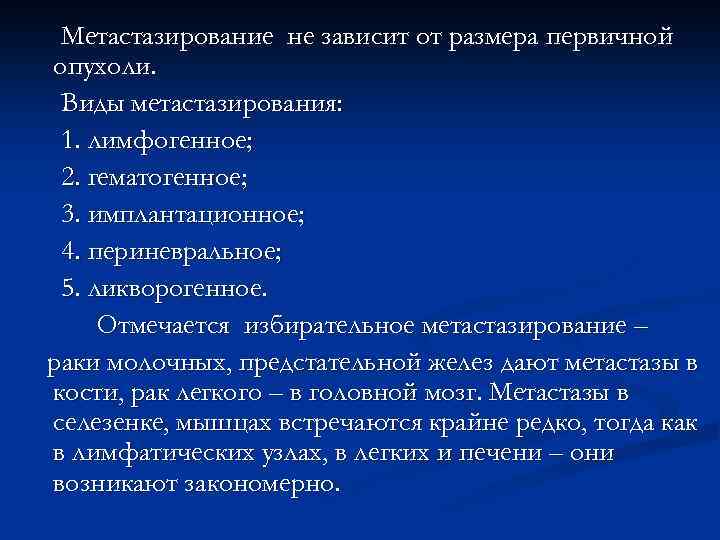 Метастазирование не зависит от размера первичной опухоли.

Виды метастазирования:

1. лимфогенное;

2. гематогенное;

3. имплантационное;

4. периневральное;

5. ликворогенное.

Отмечается избирательное метастазирование – раки молочных, предстательной желез дают метастазы в кости, рак легкого – в головной мозг. Метастазы в селезенке, мышцах встречаются крайне редко, тогда как в лимфатических узлах, в легких и печени – они возникают закономерно.